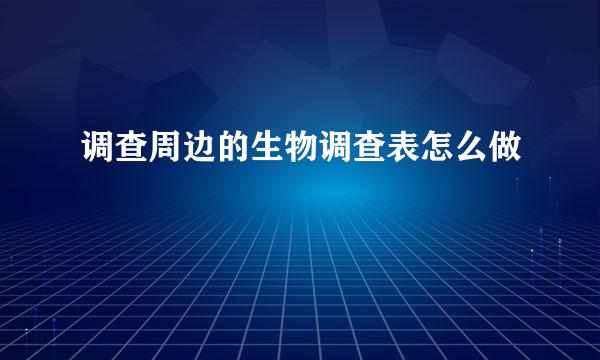 调查周边的生物调查表怎么做